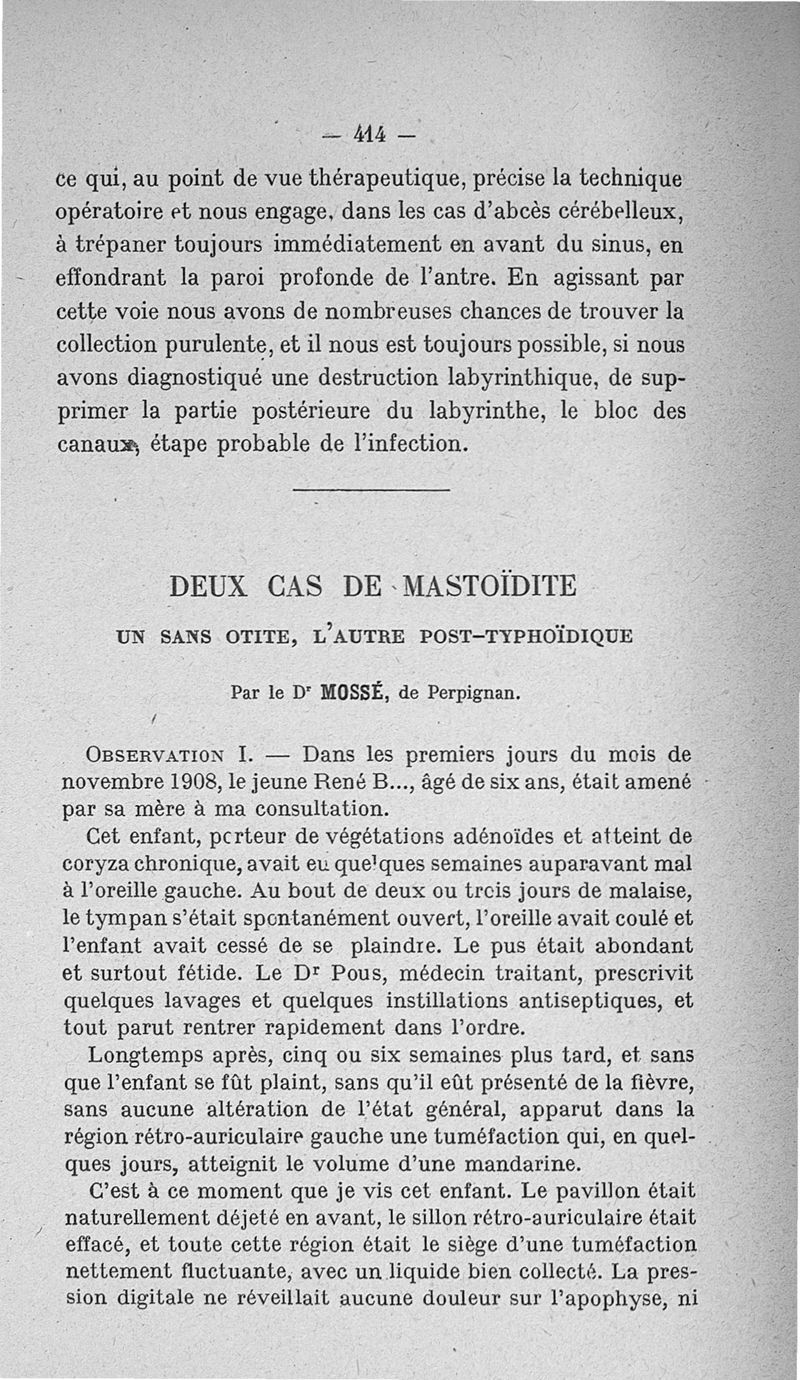 — 414 —

ce qui, au point de vue thérapeutique, précise la technique opératoire et nous engage, dans les cas d'abcès cérébelleux, à trépaner toujours immédiatement en avant du sinus, en effondrant la paroi profonde de l'antre. En agissant par cette voie nous avons de nombreuses chances de trouver la collection purulente, et il nous est toujours possible, si nous avons diagnostiqué une destruction labyrinthique, de supprimer la partie postérieure du labyrinthe, le bloc des canaux, étape probable de l'infection.

DEUX CAS DE MASTOÏDITE

UN SANS OTITE, L'AUTRE POST-TYPHOÏDIQUE

Par le Dr MOSSÉ, de Perpignan.

OBSERVATION I. — Dans les premiers jours du mois de novembre 1908, le jeune René B..., âgé de six ans, était amené par sa mère à ma consultation.

Cet enfant, porteur de végétations adénoïdes et atteint de coryza chronique, avait eu quelques semaines auparavant mal à l'oreille gauche. Au bout de deux ou trois jours de malaise, le tympan s'était spontanément ouvert, l'oreille avait coulé et l'enfant avait cessé de se plaindre. Le pus était abondant et surtout fétide. Le Dr Pous, médecin traitant, prescrivit quelques lavages et quelques instillations antiseptiques, et tout parut rentrer rapidement dans l'ordre.

Longtemps après, cinq ou six semaines plus tard, et sans que l'enfant se fût plaint, sans qu'il eût présenté de la fièvre, sans aucune altération de l'état général, apparut dans la région rétro-auriculaire gauche une tuméfaction qui, en quelques jours, atteignit le volume d'une mandarine.

C'est à ce moment que je vis cet enfant. Le pavillon était naturellement déjeté en avant, le sillon rétro-auriculaire était effacé, et toute cette région était le siège d'une tuméfaction nettement fluctuante, avec un liquide bien collecté. La pression digitale ne réveillait aucune douleur sur l'apophyse, ni